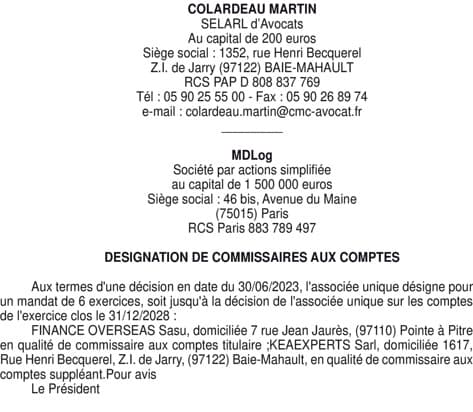 COLARDEAU MARTIN
SELARL d'Avocats
Au capital de 200 euros
Siège social : 1352, rue Henri Becquerel
Z.I. de Jarry (97122) BAIE-MAHAULT
RCS PAP D 808 837 769
Tél : 05 90 25 55 00 - Fax : 05 90 26 89 74
e-mail : colardeau.martin@cmc-avocat.fr

MDLog
Société par actions simplifiée
au capital de 1 500 000 euros
Siège social : 46 bis, Avenue du Maine
(75015) Paris
RCS Paris 883 789 497

DESIGNATION DE COMMISSAIRES AUX COMPTES

Aux termes d'une décision en date du 30/06/2023, l'associée unique désigne pour un mandat de 6 exercices, soit jusqu'à la décision de l'associée unique sur les comptes de l'exercice clos le 31/12/2028 :

FINANCE OVERSEAS Sasu, domiciliée 7 rue Jean Jaurès, (97110) Pointe à Pitre en qualité de commissaire aux comptes titulaire ;KEAEXPERTS Sarl, domiciliée 1617, Rue Henri Becquerel, Z.I. de Jarry, (97122) Baie-Mahault, en qualité de commissaire aux comptes suppléant.Pour avis

Le Président